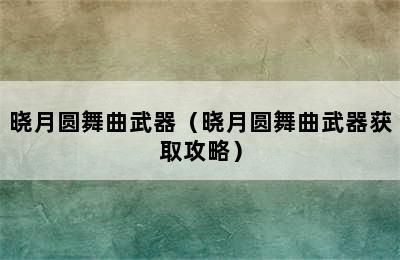 晓月圆舞曲武器（晓月圆舞曲武器获取攻略）